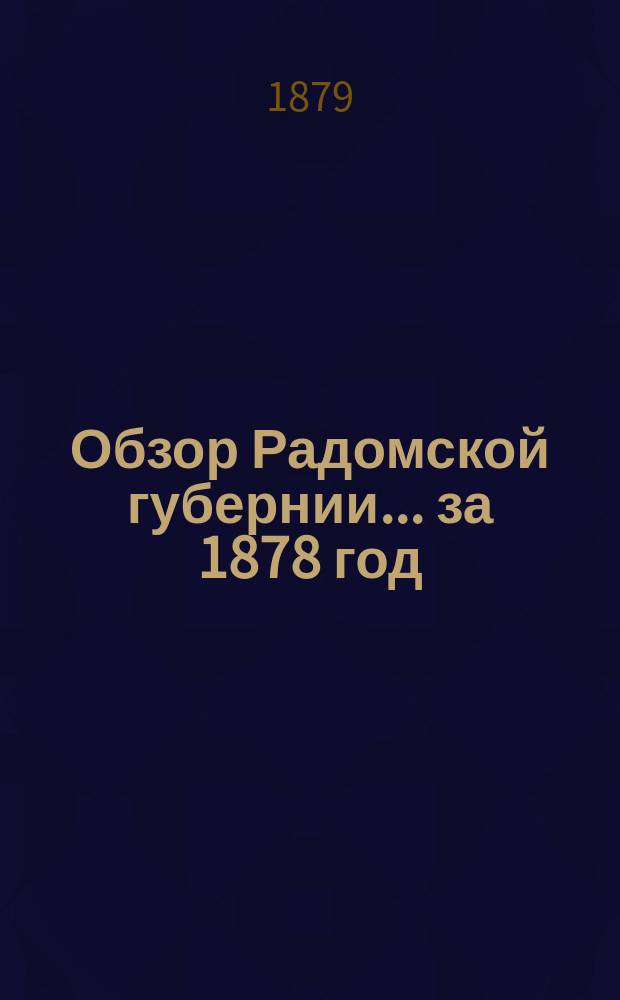 1879

Обзор Радомской губернии... за 1878 год